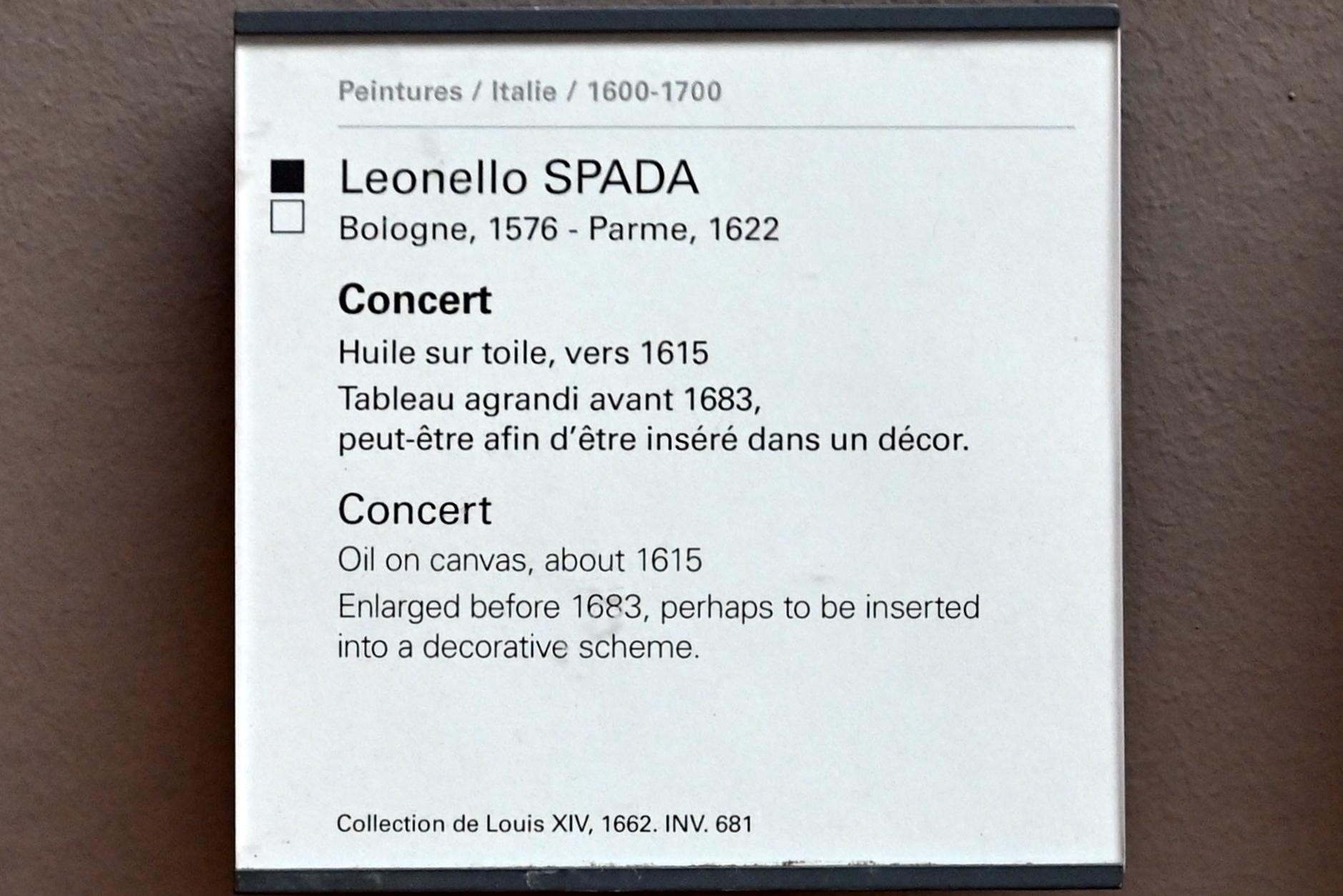 Peintures / Italie / 1600-1700

Leonello SPADA
Bologne, 1576 - Parme, 1622

Concert
Huile sur toile, vers 1615
Tableau agrandi avant 1683, peut-être afin d'être inséré dans un décor.

Concert
Oil on canvas, about 1615
Enlarged before 1683, perhaps to be inserted into a decorative scheme.

Collection de Louis XIV, 1662. INV. 681